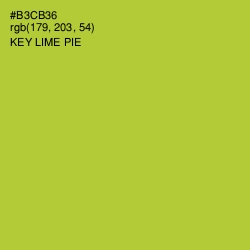 #B3CB36
rgb(179, 203, 54)
KEY LIME PIE